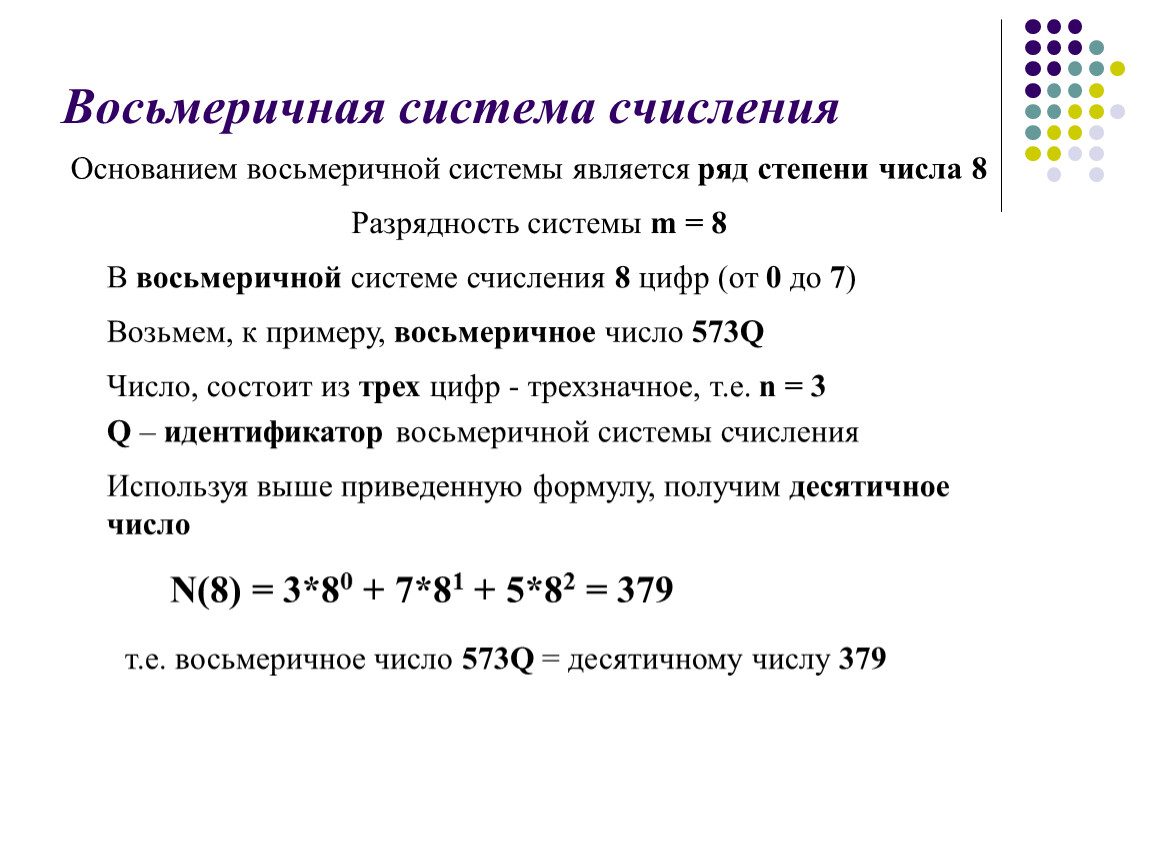 Восьмеричная система счисления

Основанием восьмеричной системы является ряд степени числа 8

Разрядность системы m = 8

В восьмеричной системе счисления 8 цифр (от 0 до 7)

Возьмем, к примеру, восьмеричное число 573Q

Число, состоит из трех цифр - трехзначное, т.е. n = 3

Q – идентификатор восьмеричной системы счисления

Используя выше приведенную формулу, получим десятичное число

$N(8) = 3*8^0 + 7*8^1 + 5*8^2 = 379$

т.е. восьмеричное число 573Q = десятичному числу 379